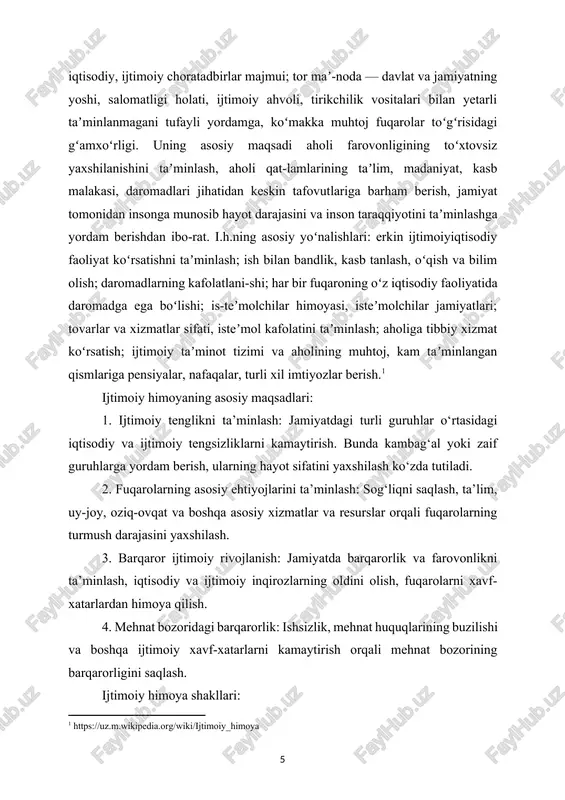 iqtisodiy, ijtimoiy choratadbirlar majmui; tor maʼ-noda — davlat va jamiyatning yoshi, salomatligi holati, ijtimoiy ahvoli, tirikchilik vositalari bilan yetarli taʼminlanmagani tufayli yordamga, koʻmakka muhtoj fuqarolar toʻgʻrisidagi gʻamxoʻrligi. Uning asosiy maqsadi aholi farovonligining toʻxtovsiz yaxshilanishini taʼminlash, aholi qat-lamlarining taʼlim, madaniyat, kasb malakasi, daromadlari jihatidan keskin tafovutlariga barham berish, jamiyat tomonidan insonga munosib hayot darajasini va inson taraqqiyotini taʼminlashga yordam berishdan ibo-rat. I.h.ning asosiy yoʻnalishlari: erkin ijtimoiyiqtisodiy faoliyat koʻrsatishni taʼminlash; ish bilan bandlik, kasb tanlash, oʻqish va bilim olish; daromadlarning kafolatlani-shi; har bir fuqaroning oʻz iqtisodiy faoliyatida daromadga ega boʻlishi; is-teʼmolchilar himoyasi, isteʼmolchilar jamiyatlari; tovarlar va xizmatlar sifati, isteʼmol kafolatini taʼminlash; aholiga tibbiy xizmat koʻrsatish; ijtimoiy taʼminot tizimi va aholining muhtoj, kam taʼminlangan qismlariga pensiyalar, nafaqalar, turli xil imtiyozlar berish.$^1$

Ijtimoiy himoyaning asosiy maqsadlari:

1. Ijtimoiy tenglikni taʼminlash: Jamiyatdagi turli guruhlar oʻrtasidagi iqtisodiy va ijtimoiy tengsizliklarni kamaytirish. Bunda kambagʻal yoki zaif guruhlarga yordam berish, ularning hayot sifatini yaxshilash koʻzda tutiladi.

2. Fuqarolarning asosiy ehtiyojlarini taʼminlash: Sogʻliqni saqlash, taʼlim, uy-joy, oziq-ovqat va boshqa asosiy xizmatlar va resurslar orqali fuqarolarning turmush darajasini yaxshilash.

3. Barqaror ijtimoiy rivojlanish: Jamiyatda barqarorlik va farovonlikni taʼminlash, iqtisodiy va ijtimoiy inqirozlarning oldini olish, fuqarolarni xavf-xatarlardan himoya qilish.

4. Mehnat bozoridagi barqarorlik: Ishsizlik, mehnat huquqlarining buzilishi va boshqa ijtimoiy xavf-xatarlarni kamaytirish orqali mehnat bozorining barqarorligini saqlash.

Ijtimoiy himoya shakllari:

$^1$ https://uz.m.wikipedia.org/wiki/Ijtimoiy_himoya

5

FaylHub.uz